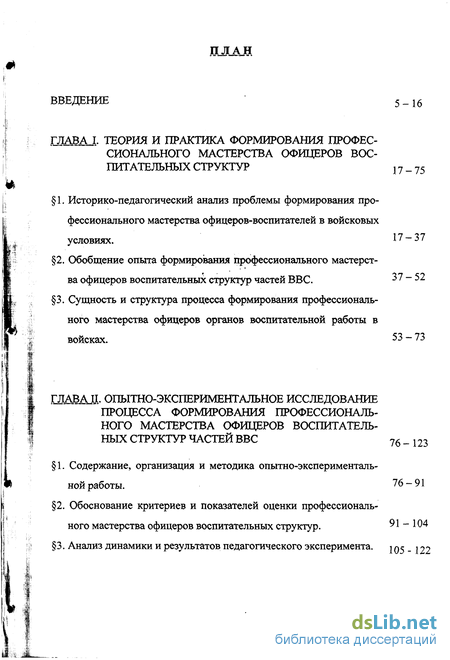 ПЛАН

ВВЕДЕНИЕ 5 – 16

ГЛАВА I. ТЕОРИЯ И ПРАКТИКА ФОРМИРОВАНИЯ ПРОФЕССИОНАЛЬНОГО МАСТЕРСТВА ОФИЦЕРОВ ВОСПИТАТЕЛЬНЫХ СТРУКТУР 17 – 75

§1. Историко-педагогический анализ проблемы формирования профессионального мастерства офицеров-воспитателей в войсковых условиях. 17 – 37

§2. Обобщение опыта формирования профессионального мастерства офицеров воспитательных структур частей ВВС. 37 – 52

§3. Сущность и структура процесса формирования профессионального мастерства офицеров органов воспитательной работы в войсках. 53 – 73

ГЛАВА II. ОПЫТНО-ЭКСПЕРИМЕНТАЛЬНОЕ ИССЛЕДОВАНИЕ ПРОЦЕССА ФОРМИРОВАНИЯ ПРОФЕССИОНАЛЬНОГО МАСТЕРСТВА ОФИЦЕРОВ ВОСПИТАТЕЛЬНЫХ СТРУКТУР ЧАСТЕЙ ВВС 76 – 123

§1. Содержание, организация и методика опытно-экспериментальной работы. 76 – 91

§2. Обоснование критериев и показателей оценки профессионального мастерства офицеров воспитательных структур. 91 – 104

§3. Анализ динамики и результатов педагогического эксперимента. 105 - 122

dsLib.net
библиотека диссертаций